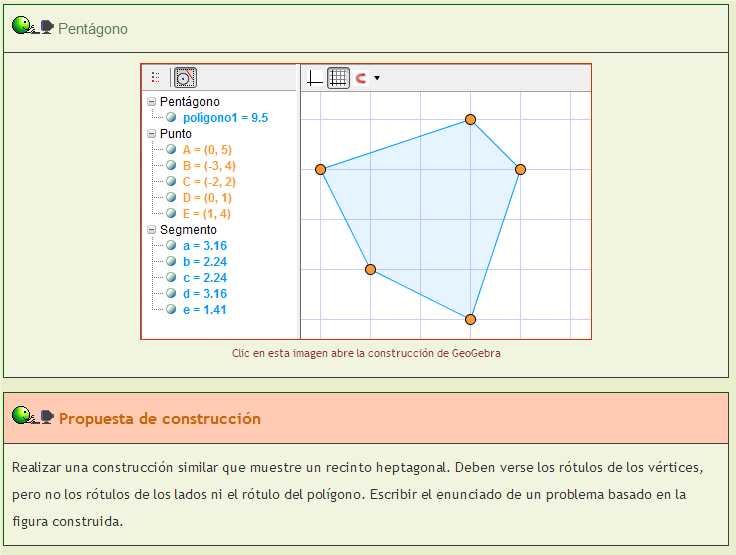 Pentágono

Pentágono
polígono1 = 9.5
Punto
A = (0, 5)
B = (-3, 4)
C = (-2, 2)
D = (0, 1)
E = (1, 4)
Segmento
a = 3.16
b = 2.24
c = 2.24
d = 3.16
e = 1.41

Clic en esta imagen abre la construcción de GeoGebra

Propuesta de construcción

Realizar una construcción similar que muestre un recinto heptagonal. Deben verse los rótulos de los vértices, pero no los rótulos de los lados ni el rótulo del polígono. Escribir el enunciado de un problema basado en la figura construida.